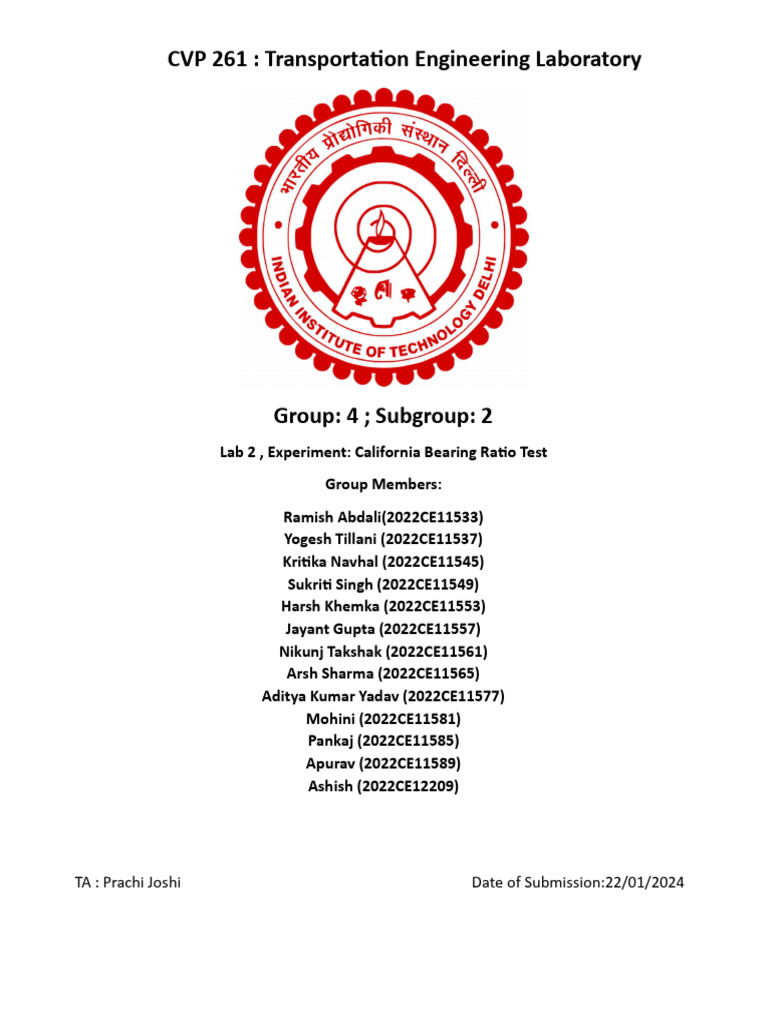 CVP 261 : Transportation Engineering Laboratory

भारतीय प्रौद्योगिकी संस्थान दिल्ली

INDIAN INSTITUTE OF TECHNOLOGY DELHI

Group: 4 ; Subgroup: 2

Lab 2 , Experiment: California Bearing Ratio Test

Group Members:

Ramish Abdali(2022CE11533)
Yogesh Tillani (2022CE11537)
Kritika Navhal (2022CE11545)
Sukriti Singh (2022CE11549)
Harsh Khemka (2022CE11553)
Jayant Gupta (2022CE11557)
Nikunj Takshak (2022CE11561)
Arsh Sharma (2022CE11565)
Aditya Kumar Yadav (2022CE11577)
Mohini (2022CE11581)
Pankaj (2022CE11585)
Apurav (2022CE11589)
Ashish (2022CE12209)

TA : Prachi Joshi

Date of Submission:22/01/2024